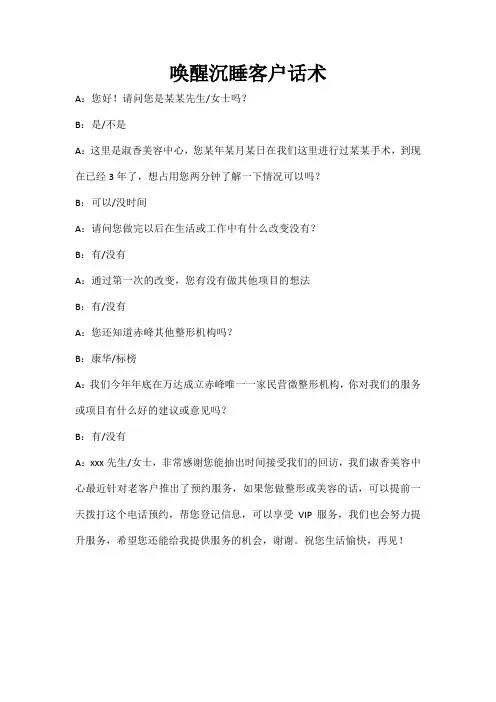 唤醒沉睡客户话术

A：您好！请问您是某某先生/女士吗？

B：是/不是

A：这里是淑香美容中心，您某年某月某日在我们这里进行过某某手术，到现在已经 3 年了，想占用您两分钟了解一下情况可以吗？

B：可以/没时间

A：请问您做完以后在生活或工作中有什么改变没有？

B：有/没有

A：通过第一次的改变，您有没有做其他项目的想法

B：有/没有

A：您还知道赤峰其他整形机构吗？

B：康华/标榜

A：我们今年年底在万达成立赤峰唯一一家民营微整形机构，你对我们的服务或项目有什么好的建议或意见吗？

B：有/没有

A：xxx 先生/女士，非常感谢您能抽出时间接受我们的回访，我们淑香美容中心最近针对老客户推出了预约服务，如果您做整形或美容的话，可以提前一天拨打这个电话预约，帮您登记信息，可以享受 VIP 服务，我们也会努力提升服务，希望您还能给我提供服务的机会，谢谢。祝您生活愉快，再见！